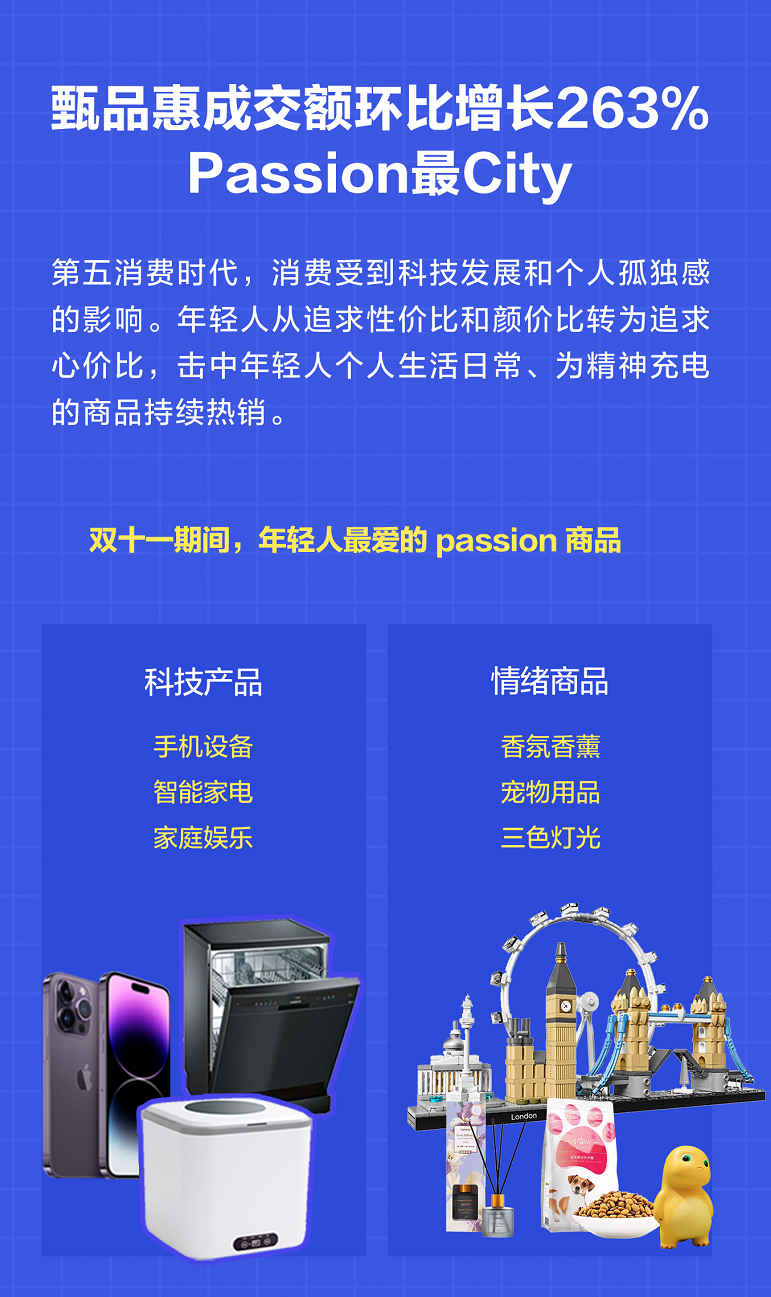 甄品惠成交额环比增长263%
Passion最City

第五消费时代，消费受到科技发展和个人孤独感的影响。年轻人从追求性价比和颜价比转为追求心价比，击中年轻人个人生活日常、为精神充电的商品持续热销。

双十一期间，年轻人最爱的 passion 商品

科技产品
手机设备
智能家电
家庭娱乐

情绪商品
香氛香薰
宠物用品
三色灯光

London